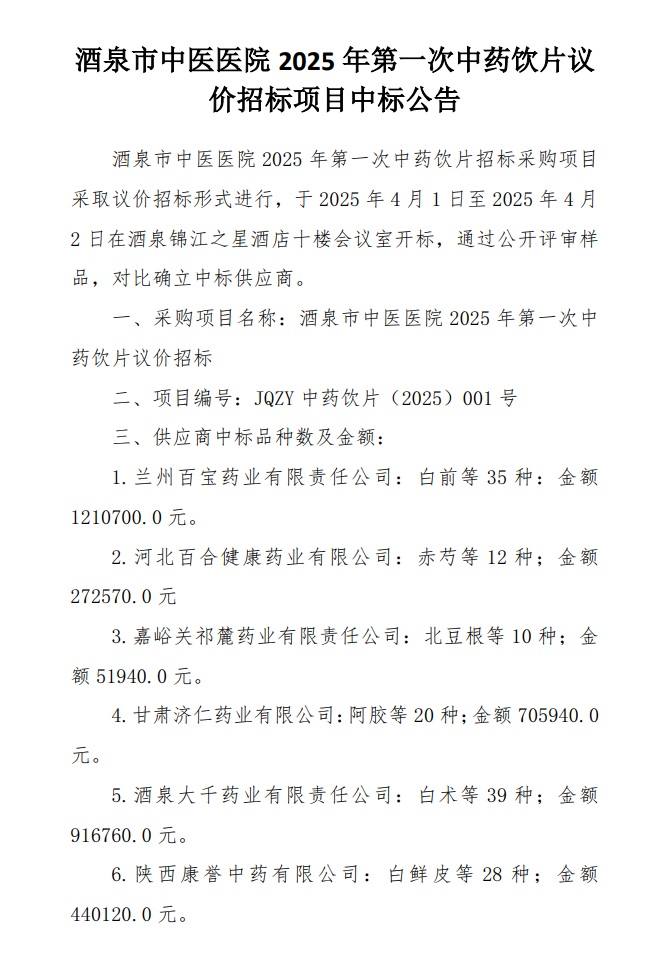 酒泉市中医医院 2025 年第一次中药饮片议价招标项目中标公告

酒泉市中医医院 2025 年第一次中药饮片招标采购项目采取议价招标形式进行，于 2025 年 4 月 1 日至 2025 年 4 月 2 日在酒泉锦江之星酒店十楼会议室开标，通过公开评审样品，对比确立中标供应商。

一、采购项目名称：酒泉市中医医院 2025 年第一次中药饮片议价招标

二、项目编号：JQZY 中药饮片（2025）001 号

三、供应商中标品种数及金额：

1. 兰州百宝药业有限责任公司：白前等 35 种；金额 1210700.0 元。

2. 河北百合健康药业有限公司：赤芍等 12 种；金额 272570.0 元

3. 嘉峪关祁麓药业有限责任公司：北豆根等 10 种；金额 51940.0 元。

4. 甘肃济仁药业有限公司：阿胶等 20 种；金额 705940.0 元。

5. 酒泉大千药业有限责任公司：白术等 39 种；金额 916760.0 元。

6. 陕西康誉中药有限公司：白鲜皮等 28 种；金额 440120.0 元。